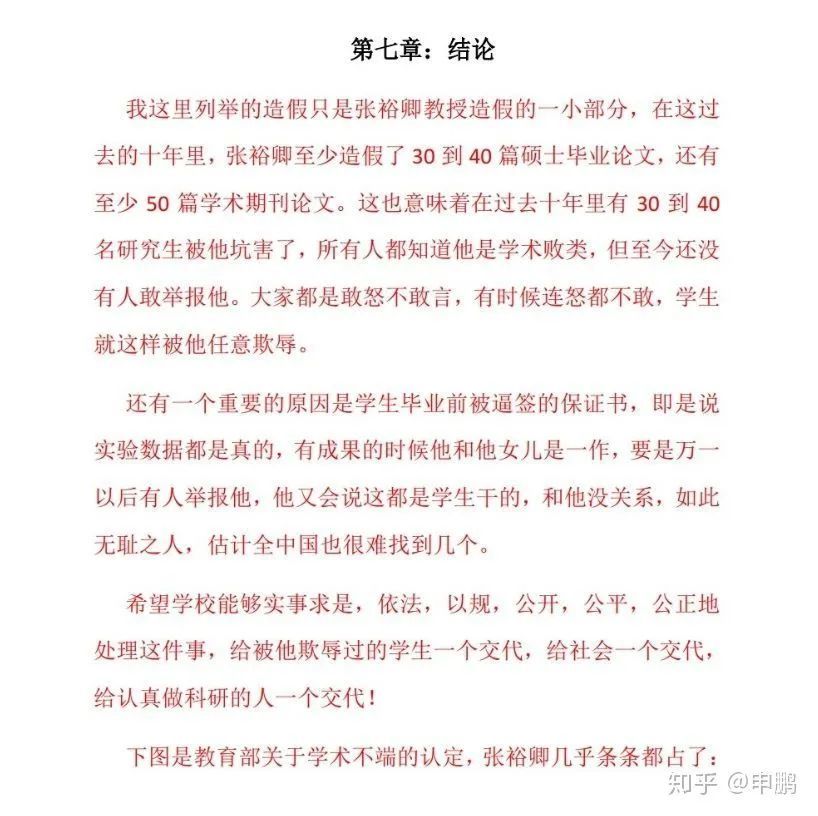 第七章：结论

我这里列举的造假只是张裕卿教授造假的一小部分，在这过去的十年里，张裕卿至少造假了 30 到 40 篇硕士毕业论文，还有至少 50 篇学术期刊论文。这也意味着在过去十年里有 30 到 40 名研究生被他坑害了，所有人都知道他是学术败类，但至今还没有人敢举报他。大家都是敢怒不敢言，有时候连怒都不敢，学生就这样被他任意欺辱。

还有一个重要的原因是学生毕业前被逼签的保证书，即是说实验数据都是真的，有成果的时候他和他女儿是一作，要是万一以后有人举报他，他又会说这都是学生干的，和他没关系，如此无耻之人，估计全中国也很难找到几个。

希望学校能够实事求是，依法，以规，公开，公平，公正地处理这件事，给被他欺辱过的学生一个交代，给社会一个交代，给认真做科研的人一个交代！

下图是教育部关于学术不端的认定，张裕卿几乎条条都占了：

知乎 @申鹏